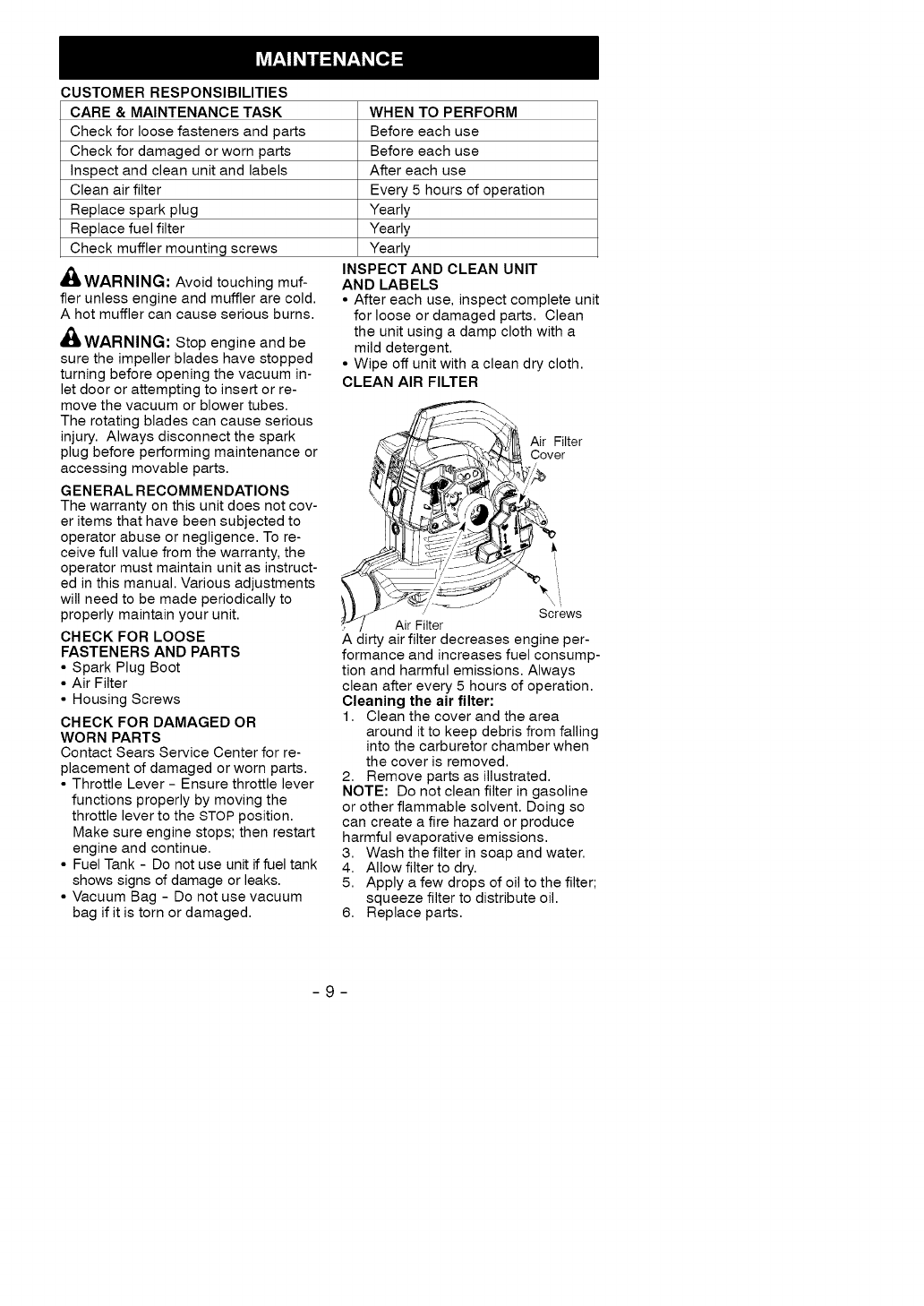 MAINTENANCE

CUSTOMER RESPONSIBILITIES

| CARE & MAINTENANCE TASK | WHEN TO PERFORM |
|---|---|
| Check for loose fasteners and parts | Before each use |
| Check for damaged or worn parts | Before each use |
| Inspect and clean unit and labels | After each use |
| Clean air filter | Every 5 hours of operation |
| Replace spark plug | Yearly |
| Replace fuel filter | Yearly |
| Check muffler mounting screws | Yearly |

WARNING: Avoid touching muffler unless engine and muffler are cold. A hot muffler can cause serious burns.

WARNING: Stop engine and be sure the impeller blades have stopped turning before opening the vacuum inlet door or attempting to insert or remove the vacuum or blower tubes. The rotating blades can cause serious injury. Always disconnect the spark plug before performing maintenance or accessing movable parts.

GENERAL RECOMMENDATIONS
The warranty on this unit does not cover items that have been subjected to operator abuse or negligence. To receive full value from the warranty, the operator must maintain unit as instructed in this manual. Various adjustments will need to be made periodically to properly maintain your unit.

CHECK FOR LOOSE FASTENERS AND PARTS
• Spark Plug Boot
• Air Filter
• Housing Screws

CHECK FOR DAMAGED OR WORN PARTS
Contact Sears Service Center for replacement of damaged or worn parts.
• Throttle Lever - Ensure throttle lever functions properly by moving the throttle lever to the STOP position. Make sure engine stops; then restart engine and continue.
• Fuel Tank - Do not use unit if fuel tank shows signs of damage or leaks.
• Vacuum Bag - Do not use vacuum bag if it is torn or damaged.

INSPECT AND CLEAN UNIT AND LABELS
• After each use, inspect complete unit for loose or damaged parts. Clean the unit using a damp cloth with a mild detergent.
• Wipe off unit with a clean dry cloth.

CLEAN AIR FILTER

Air Filter Cover
Screws
Air Filter

A dirty air filter decreases engine performance and increases fuel consumption and harmful emissions. Always clean after every 5 hours of operation.
Cleaning the air filter:
1. Clean the cover and the area around it to keep debris from falling into the carburetor chamber when the cover is removed.
2. Remove parts as illustrated.
NOTE: Do not clean filter in gasoline or other flammable solvent. Doing so can create a fire hazard or produce harmful evaporative emissions.
3. Wash the filter in soap and water.
4. Allow filter to dry.
5. Apply a few drops of oil to the filter; squeeze filter to distribute oil.
6. Replace parts.

- 9 -